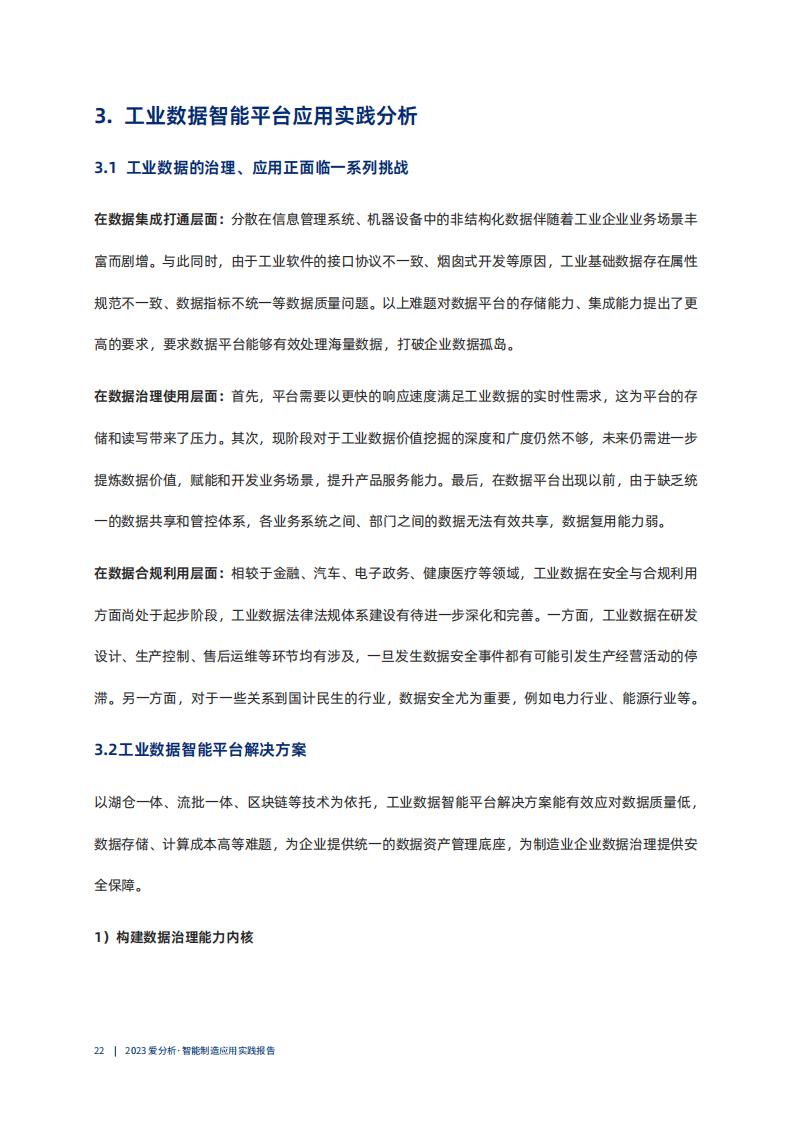 3. 工业数据智能平台应用实践分析

3.1 工业数据的治理、应用正面临一系列挑战

在数据集成打通层面：分散在信息管理系统、机器设备中的非结构化数据伴随着工业企业业务场景丰富而剧增。与此同时，由于工业软件的接口协议不一致、烟囱式开发等原因，工业基础数据存在属性规范不一致、数据指标不统一等数据质量问题。以上难题对数据平台的存储能力、集成能力提出了更高的要求，要求数据平台能够有效处理海量数据，打破企业数据孤岛。

在数据治理使用层面：首先，平台需要以更快的响应速度满足工业数据的实时性需求，这为平台的存储和读写带来了压力。其次，现阶段对于工业数据价值挖掘的深度和广度仍然不够，未来仍需进一步提炼数据价值，赋能和开发业务场景，提升产品服务能力。最后，在数据平台出现以前，由于缺乏统一的数据共享和管控体系，各业务系统之间、部门之间的数据无法有效共享，数据复用能力弱。

在数据合规利用层面：相较于金融、汽车、电子政务、健康医疗等领域，工业数据在安全与合规利用方面尚处于起步阶段，工业数据法律法规体系建设有待进一步深化和完善。一方面，工业数据在研发设计、生产控制、售后运维等环节均有涉及，一旦发生数据安全事件都有可能引发生产经营活动的停滞。另一方面，对于一些关系到国计民生的行业，数据安全尤为重要，例如电力行业、能源行业等。

3.2工业数据智能平台解决方案

以湖仓一体、流批一体、区块链等技术为依托，工业数据智能平台解决方案能有效应对数据质量低，数据存储、计算成本高等难题，为企业提供统一的数据资产管理底座，为制造业企业数据治理提供安全保障。

1）构建数据治理能力内核

22 | 2023 爱分析·智能制造应用实践报告